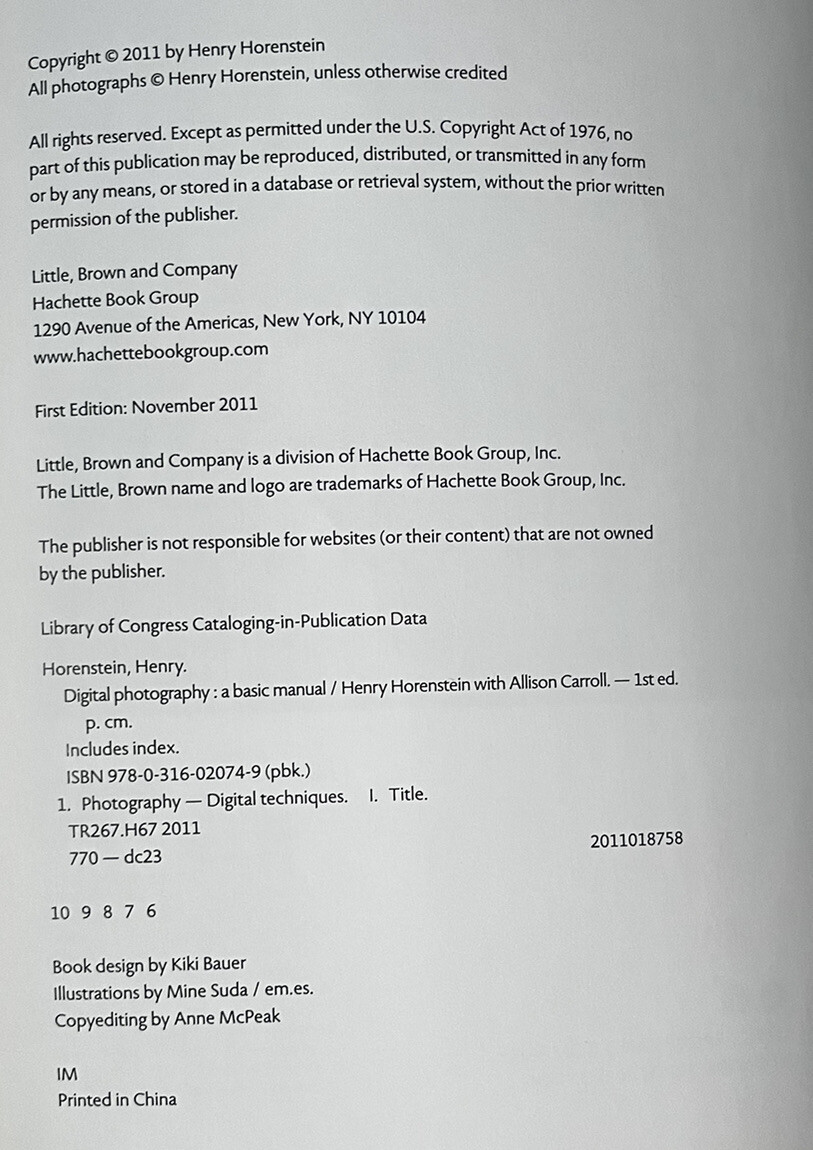 Copyright © 2011 by Henry Horenstein
All photographs © Henry Horenstein, unless otherwise credited

All rights reserved. Except as permitted under the U.S. Copyright Act of 1976, no part of this publication may be reproduced, distributed, or transmitted in any form or by any means, or stored in a database or retrieval system, without the prior written permission of the publisher.

Little, Brown and Company
Hachette Book Group
1290 Avenue of the Americas, New York, NY 10104
www.hachettebookgroup.com

First Edition: November 2011

Little, Brown and Company is a division of Hachette Book Group, Inc.
The Little, Brown name and logo are trademarks of Hachette Book Group, Inc.

The publisher is not responsible for websites (or their content) that are not owned by the publisher.

Library of Congress Cataloging-in-Publication Data

Horenstein, Henry.
Digital photography : a basic manual / Henry Horenstein with Allison Carroll. — 1st ed.
p. cm.
Includes index.
ISBN 978-0-316-02074-9 (pbk.)
1. Photography — Digital techniques. I. Title.
TR267.H67 2011
770 — dc23
2011018758

10 9 8 7 6

Book design by Kiki Bauer
Illustrations by Mine Suda / em.es.
Copyediting by Anne McPeak

IM
Printed in China